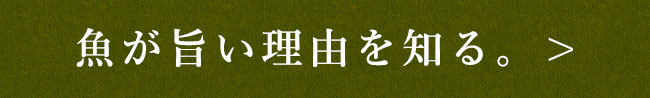 魚が旨い理由を知る。 >